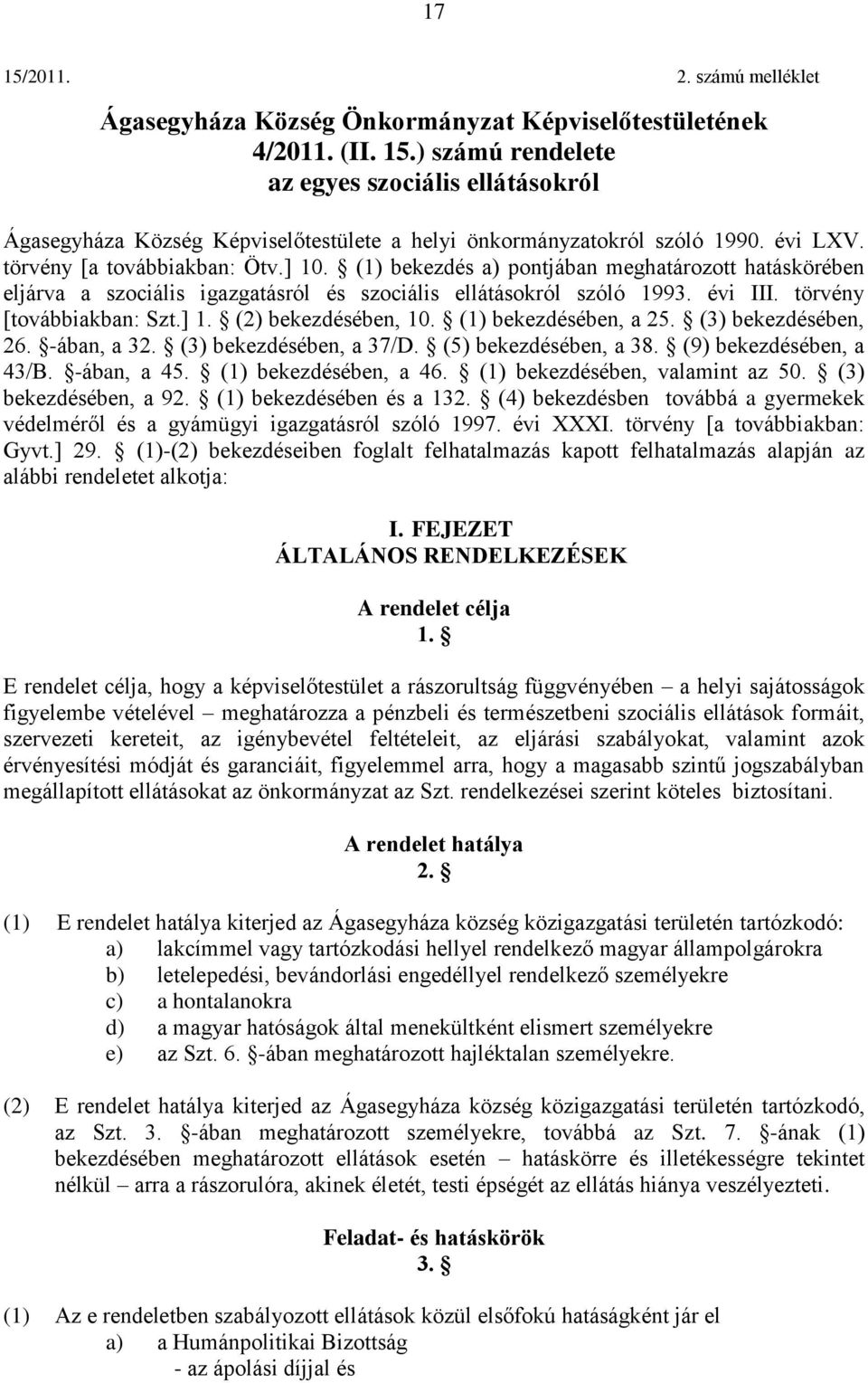 17

15/2011. 2. számú melléklet

Ágasegyháza Község Önkormányzat Képviselőtestületének 4/2011. (II. 15.) számú rendelete az egyes szociális ellátásokról

Ágasegyháza Község Képviselőtestülete a helyi önkormányzatokról szóló 1990. évi LXV. törvény [a továbbiakban: Ötv.] 10. § (1) bekezdés a) pontjában meghatározott hatáskörében eljárva a szociális igazgatásról és szociális ellátásokról szóló 1993. évi III. törvény [továbbiakban: Szt.] 1. § (2) bekezdésében, 10. § (1) bekezdésében, a 25. § (3) bekezdésében, 26. §-ában, a 32. § (3) bekezdésében, a 37/D. § (5) bekezdésében, a 38. § (9) bekezdésében, a 43/B. §-ában, a 45. § (1) bekezdésében, a 46. § (1) bekezdésében, valamint az 50. § (3) bekezdésében, a 92. § (1) bekezdésében és a 132. § (4) bekezdésben továbbá a gyermekek védelméről és a gyámügyi igazgatásról szóló 1997. évi XXXI. törvény [a továbbiakban: Gyvt.] 29. § (1)-(2) bekezdéseiben foglalt felhatalmazás kapott felhatalmazás alapján az alábbi rendeletet alkotja:

I. FEJEZET
ÁLTALÁNOS RENDELKEZÉSEK

A rendelet célja
1. §

E rendelet célja, hogy a képviselőtestület a rászorultság függvényében – a helyi sajátosságok figyelembe vételével – meghatározza a pénzbeli és természetbeni szociális ellátások formáit, szervezeti kereteit, az igénybevétel feltételeit, az eljárási szabályokat, valamint azok érvényesítési módját és garanciáit, figyelemmel arra, hogy a magasabb szintű jogszabályban megállapított ellátásokat az önkormányzat az Szt. rendelkezései szerint köteles biztosítani.

A rendelet hatálya
2. §

(1) E rendelet hatálya kiterjed az Ágasegyháza község közigazgatási területén tartózkodó:
a) lakcímmel vagy tartózkodási hellyel rendelkező magyar állampolgárokra
b) letelepedési, bevándorlási engedéllyel rendelkező személyekre
c) a hontalanokra
d) a magyar hatóságok által menekültként elismert személyekre
e) az Szt. 6. §-ában meghatározott hajléktalan személyekre.

(2) E rendelet hatálya kiterjed az Ágasegyháza község közigazgatási területén tartózkodó, az Szt. 3. §-ában meghatározott személyekre, továbbá az Szt. 7. §-ának (1) bekezdésében meghatározott ellátások esetén – hatáskörre és illetékességre tekintet nélkül – arra a rászorulóra, akinek életét, testi épségét az ellátás hiánya veszélyezteti.

Feladat- és hatáskörök
3. §

(1) Az e rendeletben szabályozott ellátások közül elsőfokú hatáságként jár el
a) a Humánpolitikai Bizottság
- az ápolási díjjal és